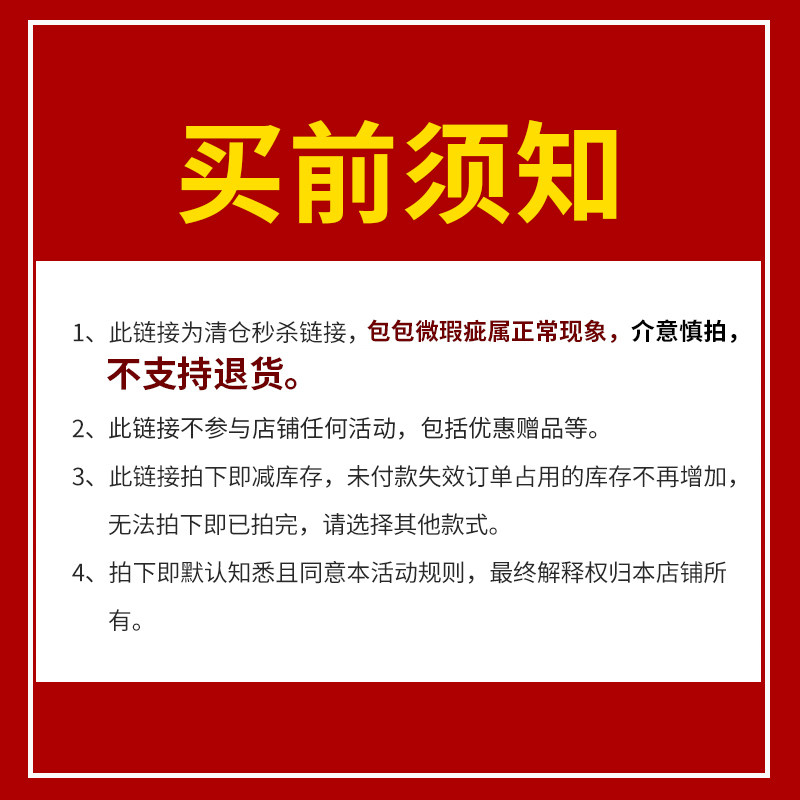 买前须知

1、此链接为清仓秒杀链接，包包微瑕疵属正常现象，介意慎拍，不支持退货。

2、此链接不参与店铺任何活动，包括优惠赠品等。

3、此链接拍下即减库存，未付款失效订单占用的库存不再增加，无法拍下即已拍完，请选择其他款式。

4、拍下即默认知悉且同意本活动规则，最终解释权归本店铺所有。